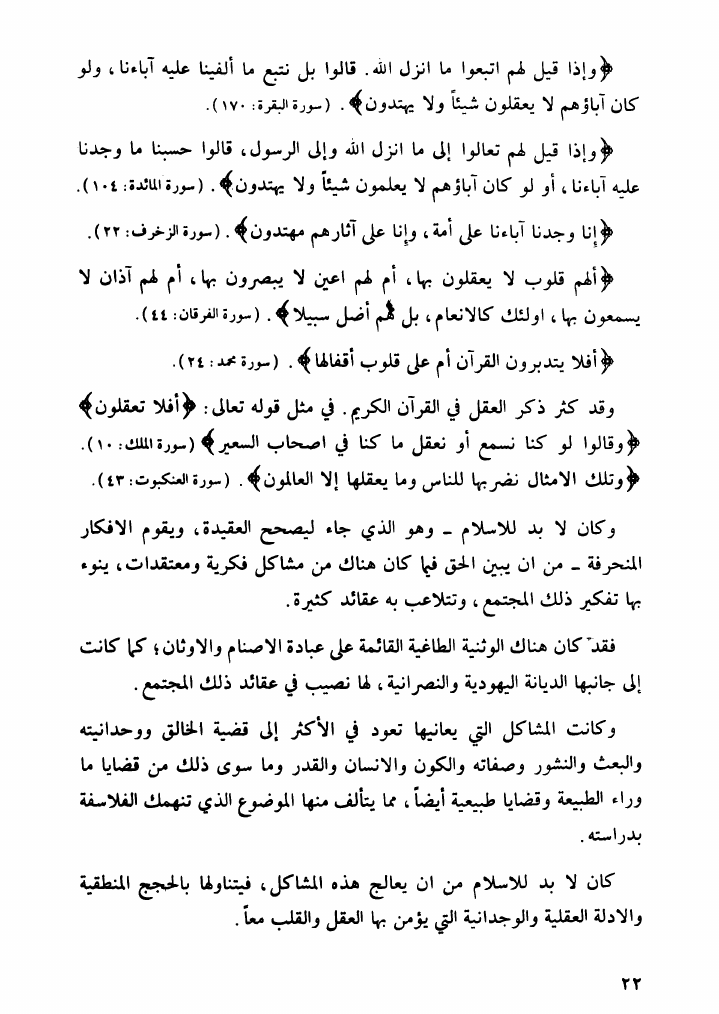 ﴿وإذا قيل لهم اتبعوا ما انزل الله. قالوا بل نتبع ما ألفينا عليه آباءنا، ولو كان آباؤهم لا يعقلون شيئاً ولا يهتدون﴾. (سورة البقرة: ١٧٠).

﴿وإذا قيل لهم تعالوا إلى ما انزل الله وإلى الرسول، قالوا حسبنا ما وجدنا عليه آباءنا، أو لو كان آباؤهم لا يعلمون شيئاً ولا يهتدون﴾. (سورة المائدة: ١٠٤).

﴿إنا وجدنا آباءنا على أمة، وإنا على آثارهم مهتدون﴾. (سورة الزخرف: ٢٢).

﴿ألهم قلوب لا يعقلون بها، أم لهم اعين لا يبصرون بها، أم لهم آذان لا يسمعون بها، اولئك كالانعام، بل هم أضل سبيلا﴾. (سورة الفرقان: ٤٤).

﴿أفلا يتدبرون القرآن أم على قلوب أقفالها﴾. (سورة محمد: ٢٤).

وقد كثر ذكر العقل في القرآن الكريم. في مثل قوله تعالى: ﴿أفلا تعقلون﴾ ﴿وقالوا لو كنا نسمع أو نعقل ما كنا في اصحاب السعير﴾ (سورة الملك: ١٠). ﴿وتلك الامثال نضربها للناس وما يعقلها إلا العالمون﴾. (سورة العنكبوت: ٤٣).

وكان لا بد للاسلام ـ وهو الذي جاء ليصحح العقيدة، ويقوم الافكار المنحرفة ـ من ان يبين الحق فيما كان هناك من مشاكل فكرية ومعتقدات، ينوء بها تفكير ذلك المجتمع، وتتلاعب به عقائد كثيرة.

فقد كان هناك الوثنية الطاغية القائمة على عبادة الاصنام والاوثان؛ كما كانت إلى جانبها الديانة اليهودية والنصرانية، لها نصيب في عقائد ذلك المجتمع.

وكانت المشاكل التي يعانيها تعود في الأكثر إلى قضية الخالق ووحدانيته والبعث والنشور وصفاته والكون والانسان والقدر وما سوى ذلك من قضايا ما وراء الطبيعة وقضايا طبيعية أيضاً، مما يتألف منها الموضوع الذي تنهمك الفلاسفة بدراسته.

كان لا بد للاسلام من ان يعالج هذه المشاكل، فيتناولها بالحجج المنطقية والادلة العقلية والوجدانية التي يؤمن بها العقل والقلب معاً.

٢٢